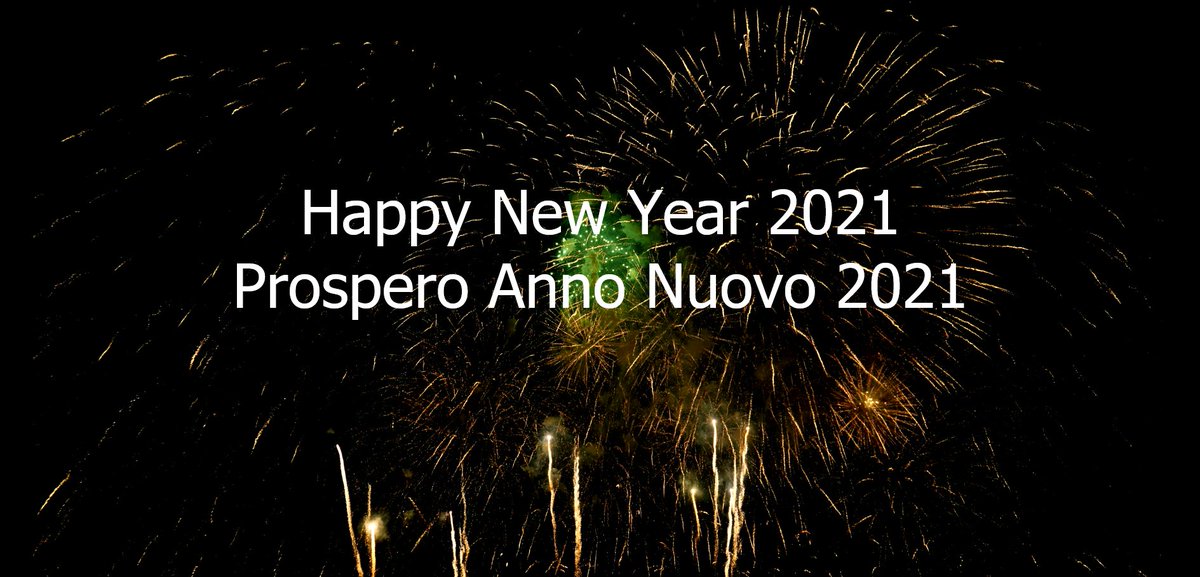 Happy New Year 2021
Prospero Anno Nuovo 2021